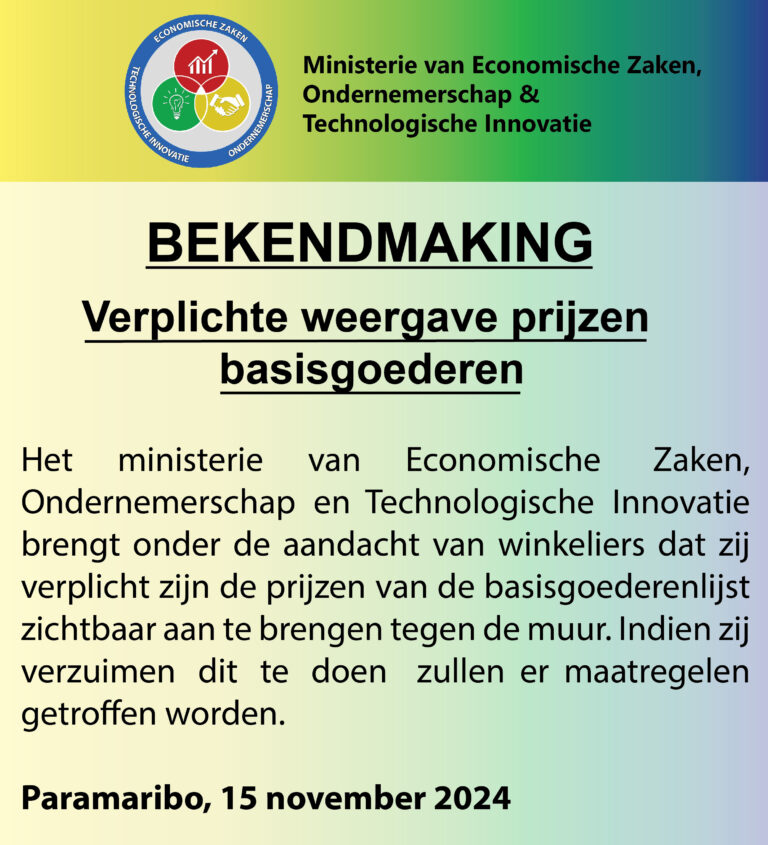 ECONOMISCHE ZAKEN
TECHNOLOGISCHE INNOVATIE
ONDERNEMERSCHAP

Ministerie van Economische Zaken, Ondernemerschap & Technologische Innovatie

BEKENDMAKING

Verplichte weergave prijzen basisgoederen

Het ministerie van Economische Zaken, Ondernemerschap en Technologische Innovatie brengt onder de aandacht van winkeliers dat zij verplicht zijn de prijzen van de basisgoederenlijst zichtbaar aan te brengen tegen de muur. Indien zij verzuimen dit te doen zullen er maatregelen getroffen worden.

Paramaribo, 15 november 2024